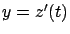 $y = z'(t)$